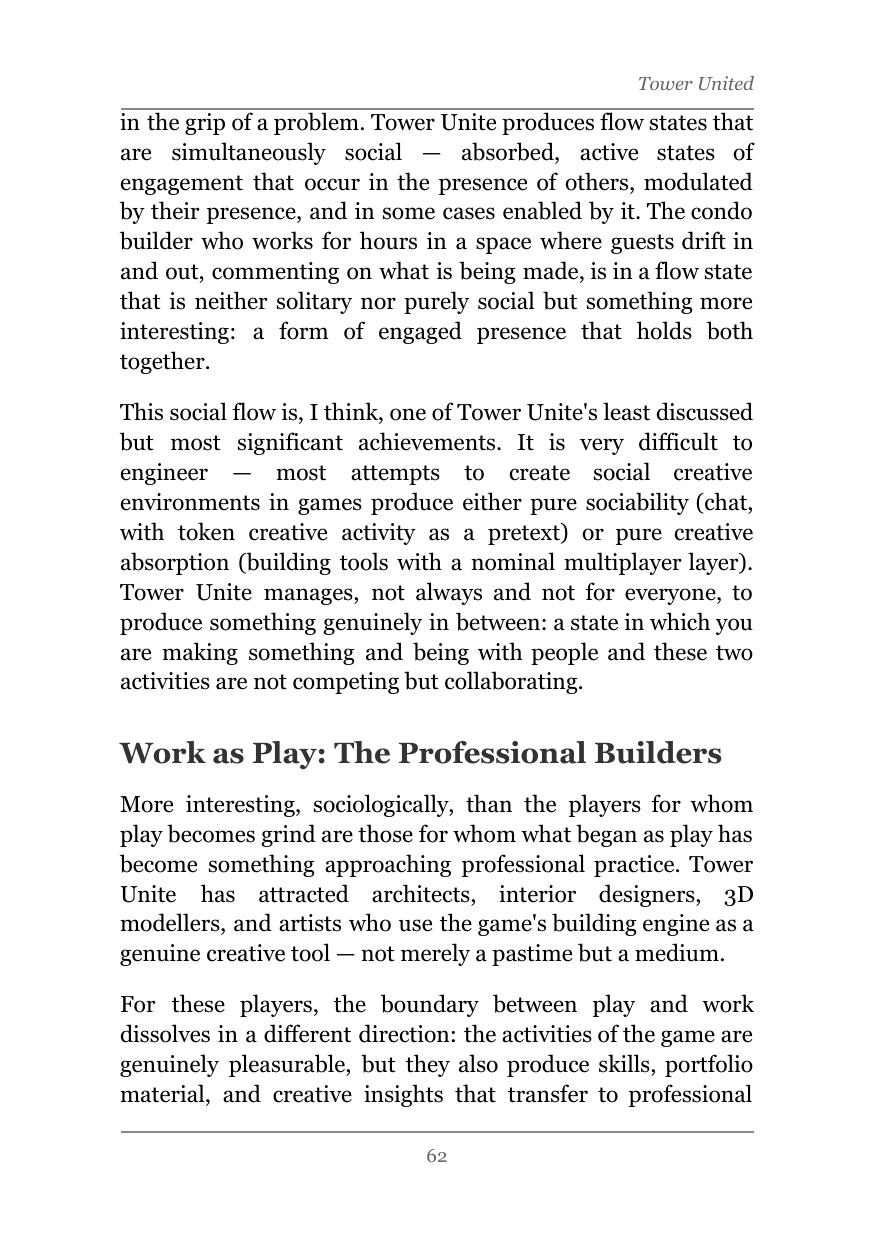 Tower United

in the grip of a problem. Tower Unite produces flow states that are simultaneously social — absorbed, active states of engagement that occur in the presence of others, modulated by their presence, and in some cases enabled by it. The condo builder who works for hours in a space where guests drift in and out, commenting on what is being made, is in a flow state that is neither solitary nor purely social but something more interesting: a form of engaged presence that holds both together.

This social flow is, I think, one of Tower Unite's least discussed but most significant achievements. It is very difficult to engineer — most attempts to create social creative environments in games produce either pure sociability (chat, with token creative activity as a pretext) or pure creative absorption (building tools with a nominal multiplayer layer). Tower Unite manages, not always and not for everyone, to produce something genuinely in between: a state in which you are making something and being with people and these two activities are not competing but collaborating.

Work as Play: The Professional Builders

More interesting, sociologically, than the players for whom play becomes grind are those for whom what began as play has become something approaching professional practice. Tower Unite has attracted architects, interior designers, 3D modellers, and artists who use the game's building engine as a genuine creative tool — not merely a pastime but a medium.

For these players, the boundary between play and work dissolves in a different direction: the activities of the game are genuinely pleasurable, but they also produce skills, portfolio material, and creative insights that transfer to professional

62